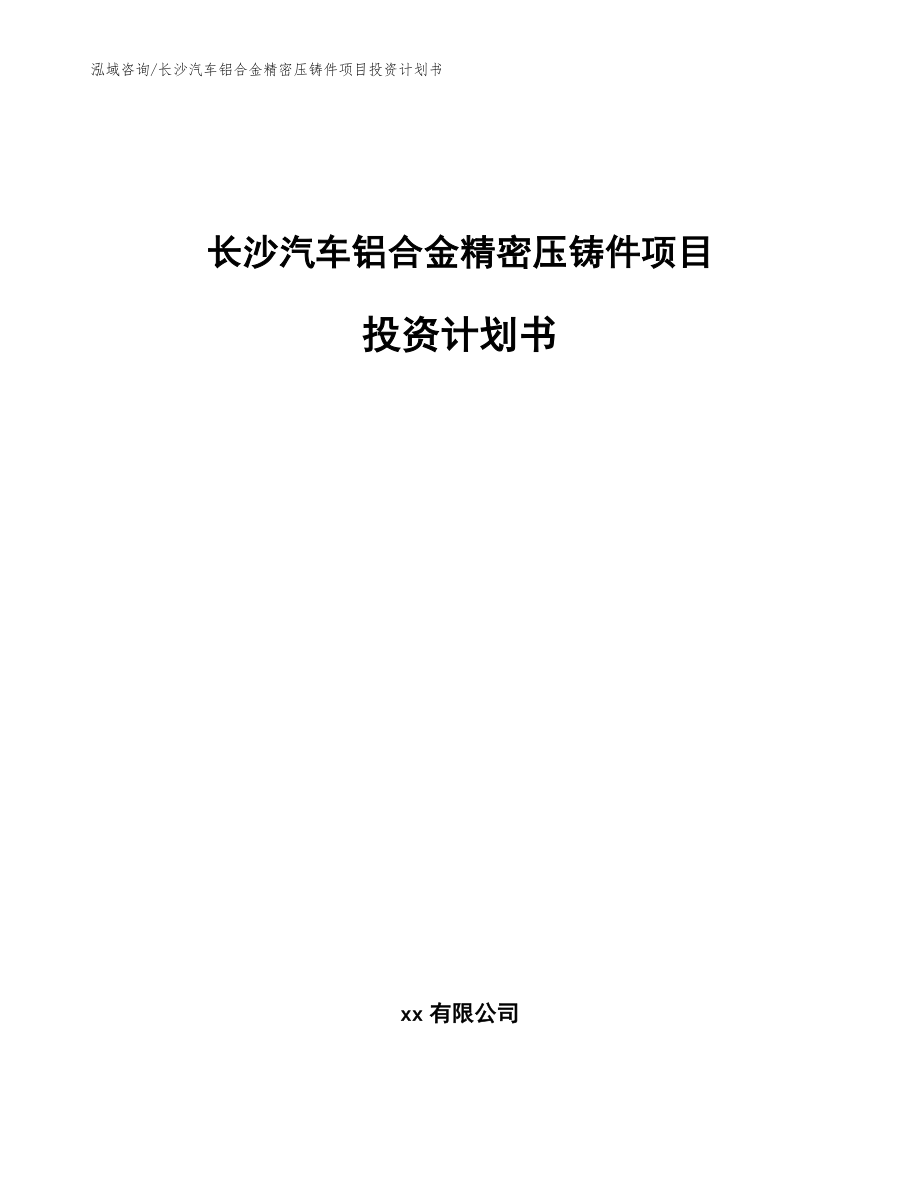 泓域咨询/长沙汽车铝合金精密压铸件项目投资计划书

长沙汽车铝合金精密压铸件项目

投资计划书

xx 有限公司